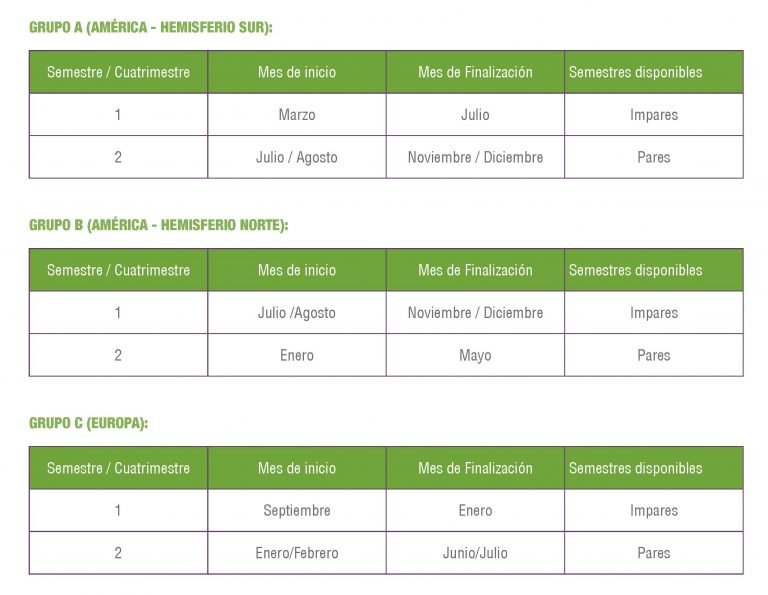 GRUPO A (AMÉRICA - HEMISFERIO SUR):

| Semestre / Cuatrimestre | Mes de inicio | Mes de Finalización | Semestres disponibles |
|---|---|---|---|
| 1 | Marzo | Julio | Impares |
| 2 | Julio / Agosto | Noviembre / Diciembre | Pares |

GRUPO B (AMÉRICA - HEMISFERIO NORTE):

| Semestre / Cuatrimestre | Mes de inicio | Mes de Finalización | Semestres disponibles |
|---|---|---|---|
| 1 | Julio /Agosto | Noviembre / Diciembre | Impares |
| 2 | Enero | Mayo | Pares |

GRUPO C (EUROPA):

| Semestre / Cuatrimestre | Mes de inicio | Mes de Finalización | Semestres disponibles |
|---|---|---|---|
| 1 | Septiembre | Enero | Impares |
| 2 | Enero/Febrero | Junio/Julio | Pares |